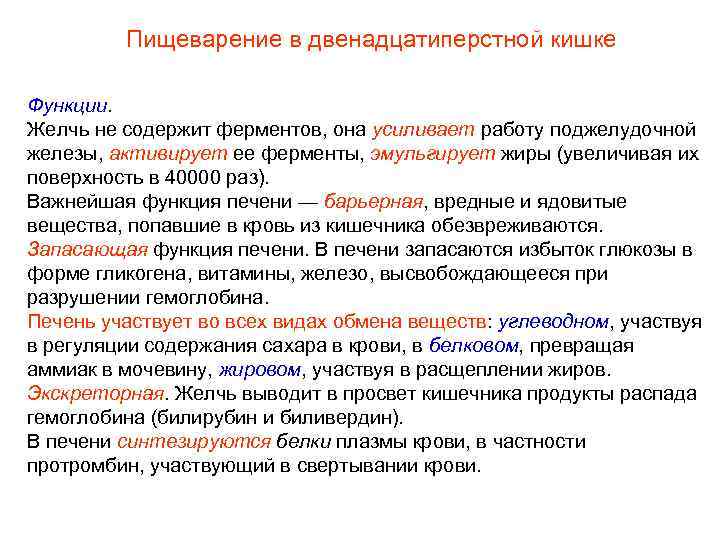 Пищеварение в двенадцатиперстной кишке

Функции.
Желчь не содержит ферментов, она усиливает работу поджелудочной железы, активирует ее ферменты, эмульгирует жиры (увеличивая их поверхность в 40000 раз).
Важнейшая функция печени — барьерная, вредные и ядовитые вещества, попавшие в кровь из кишечника обезвреживаются.
Запасающая функция печени. В печени запасаются избыток глюкозы в форме гликогена, витамины, железо, высвобождающееся при разрушении гемоглобина.
Печень участвует во всех видах обмена веществ: углеводном, участвуя в регуляции содержания сахара в крови, в белковом, превращая аммиак в мочевину, жировом, участвуя в расщеплении жиров.
Экскреторная. Желчь выводит в просвет кишечника продукты распада гемоглобина (билирубин и биливердин).
В печени синтезируются белки плазмы крови, в частности протромбин, участвующий в свертывании крови.